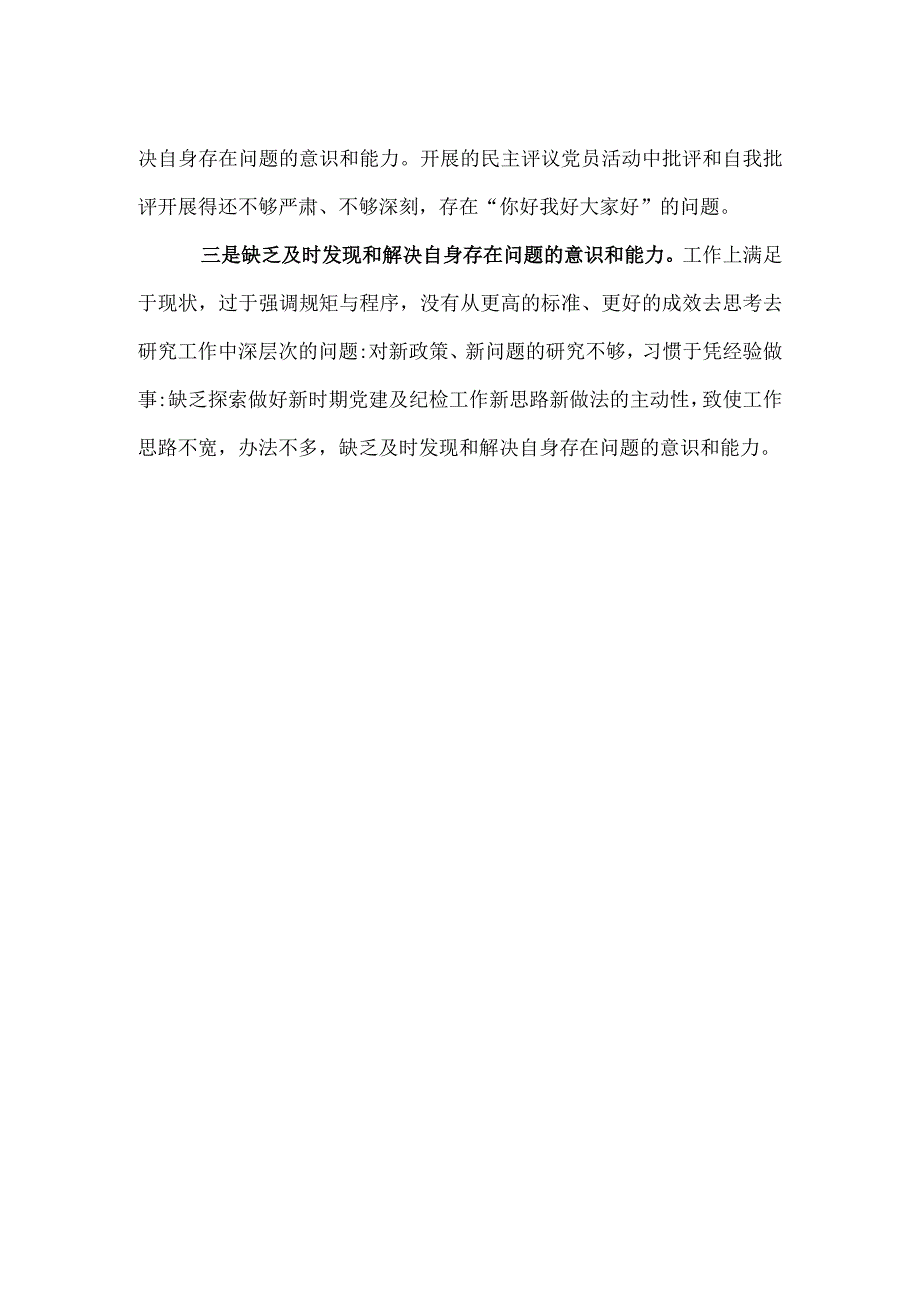 决自身存在问题的意识和能力。开展的民主评议党员活动中批评和自我批评开展得还不够严肃、不够深刻，存在“你好我好大家好”的问题。

三是缺乏及时发现和解决自身存在问题的意识和能力。工作上满足于现状，过于强调规矩与程序，没有从更高的标准、更好的成效去思考去研究工作中深层次的问题:对新政策、新问题的研究不够，习惯于凭经验做事:缺乏探索做好新时期党建及纪检工作新思路新做法的主动性，致使工作思路不宽，办法不多，缺乏及时发现和解决自身存在问题的意识和能力。